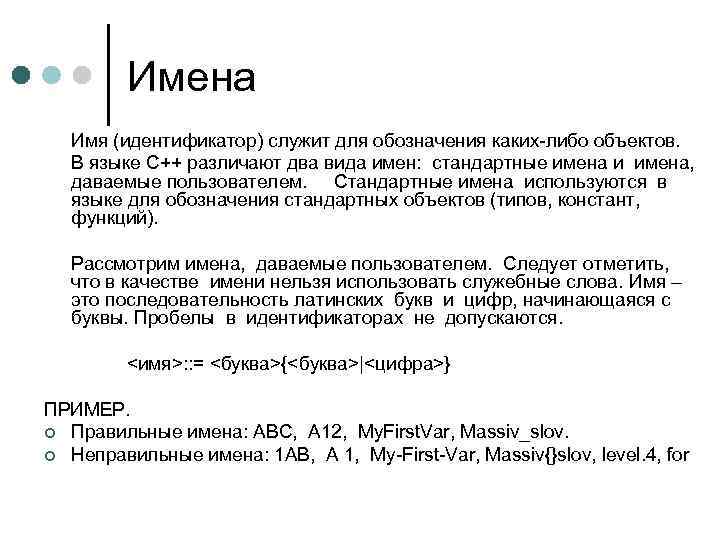 Имена

Имя (идентификатор) служит для обозначения каких-либо объектов.

В языке С++ различают два вида имен: стандартные имена и имена, даваемые пользователем. Стандартные имена используются в языке для обозначения стандартных объектов (типов, констант, функций).

Рассмотрим имена, даваемые пользователем. Следует отметить, что в качестве имени нельзя использовать служебные слова. Имя – это последовательность латинских букв и цифр, начинающаяся с буквы. Пробелы в идентификаторах не допускаются.

<имя>::= <буква>{<буква>|<цифра>}

ПРИМЕР.
Правильные имена: ABC, A12, MyFirstVar, Massiv_slov.
Неправильные имена: 1AB, A 1, My-First-Var, Massiv{}slov, level.4, for